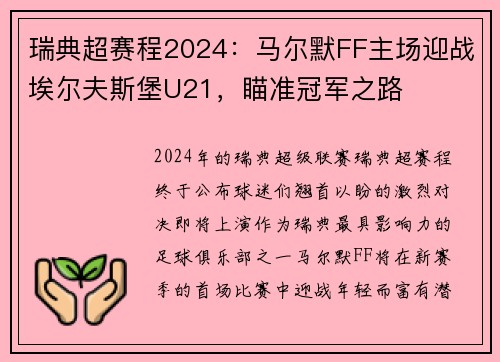 瑞典超赛程2024：马尔默FF主场迎战埃尔夫斯堡U21，瞄准冠军之路

2024年的瑞典超级联赛瑞典超赛程终于公布球迷们翘首以盼的激烈对决即将上演作为瑞典最具影响力的足球俱乐部之一马尔默FF将在新赛季的首场比赛中迎战年轻而富有潜